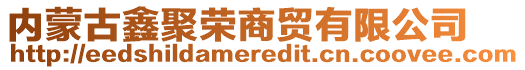 内蒙古鑫聚荣商贸有限公司
http://eedshildameredit.cn.coovee.com